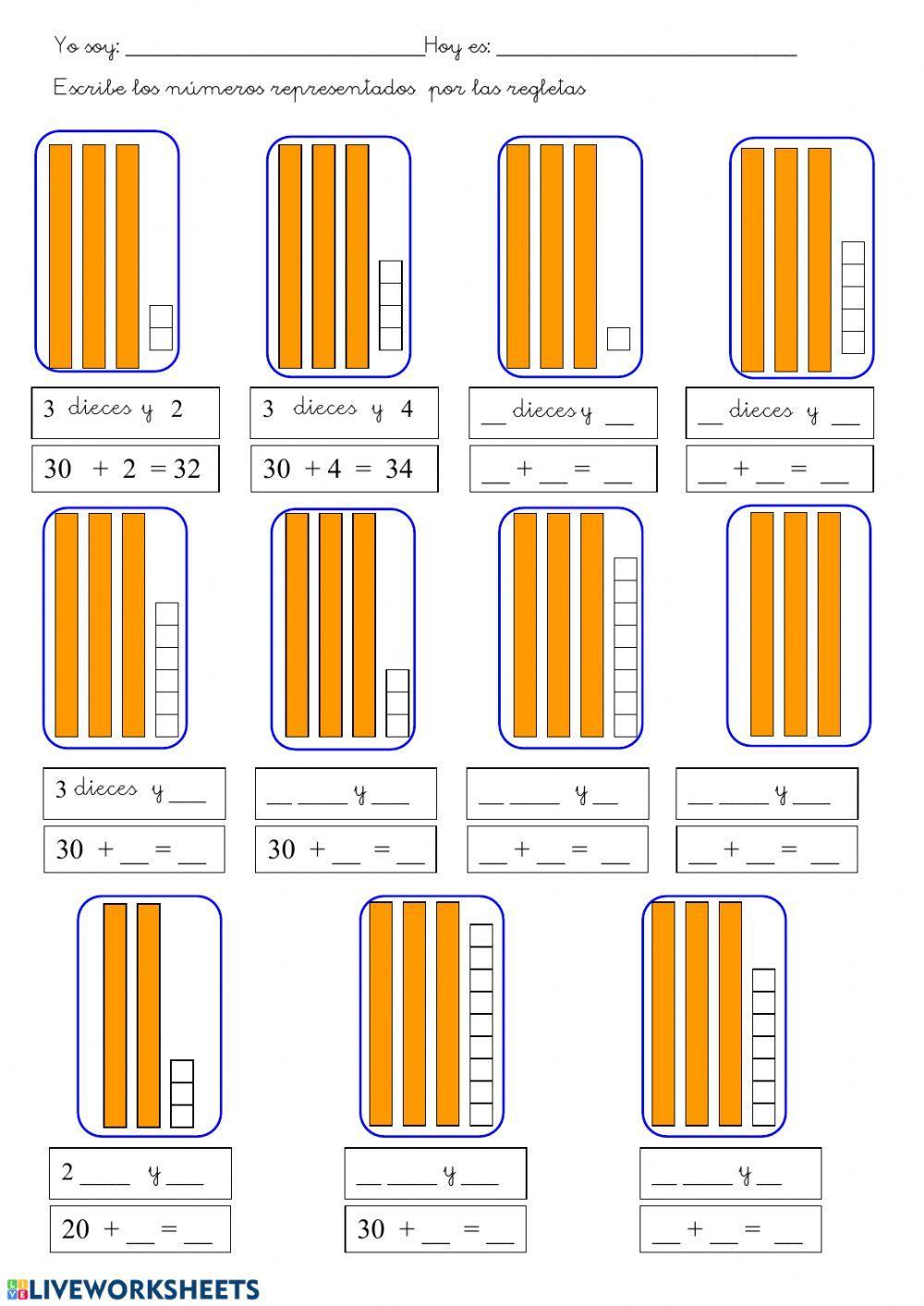 Yo soy: ____ Hoy es: ____

Escribe los números representados por las regletas

3 dieces y 2

30 + 2 = 32

3 dieces y 4

30 + 4 = 34

____ dieces y ____

____ + ____ = ____

____ dieces y ____

____ + ____ = ____

3 dieces y ____

30 + ____ = ____

____ ____ y ____

30 + ____ = ____

____ ____ y ____

____ + ____ = ____

____ ____ y ____

____ + ____ = ____

2 ____ y ____

20 + ____ = ____

____ ____ y ____

30 + ____ = ____

____ ____ y ____

____ + ____ = ____

LIVEWORKSHEETS